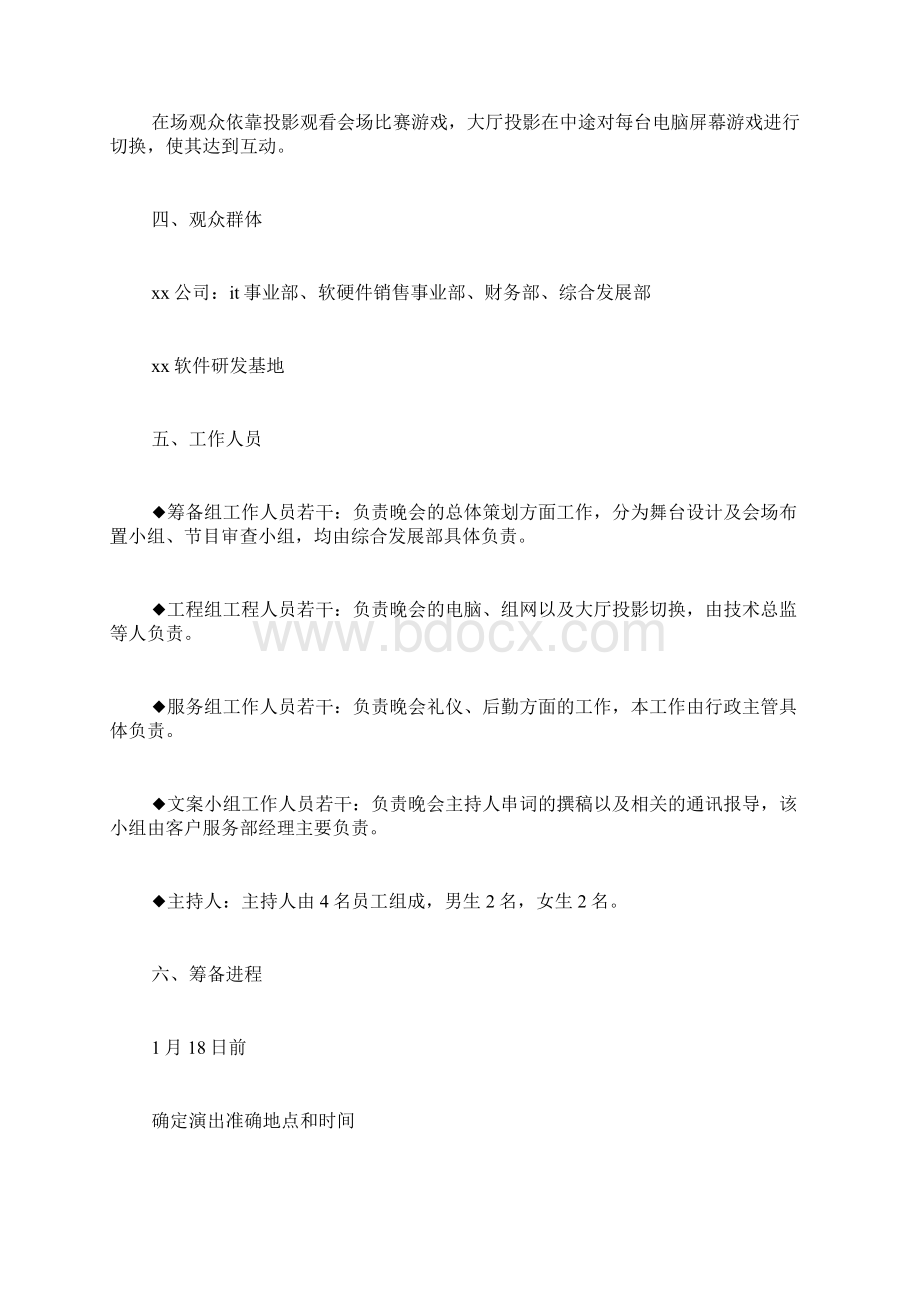 在场观众依靠投影观看会场比赛游戏，大厅投影在中途对每台电脑屏幕游戏进行切换，使其达到互动。

四、观众群体

xx 公司：it 事业部、软硬件销售事业部、财务部、综合发展部

xx 软件研发基地

五、工作人员

◆筹备组工作人员若干：负责晚会的总体策划方面工作，分为舞台设计及会场布置小组、节目审查小组，均由综合发展部具体负责。

◆工程组工程人员若干：负责晚会的电脑、组网以及大厅投影切换，由技术总监等人负责。

www.bdocx.com

◆服务组工作人员若干：负责晚会礼仪、后勤方面的工作，本工作由行政主管具体负责。

◆文案小组工作人员若干：负责晚会主持人串词的撰稿以及相关的通讯报导，该小组由客户服务部经理主要负责。

◆主持人：主持人由 4 名员工组成，男生 2 名，女生 2 名。

六、筹备进程

1 月 18 日前

确定演出准确地点和时间